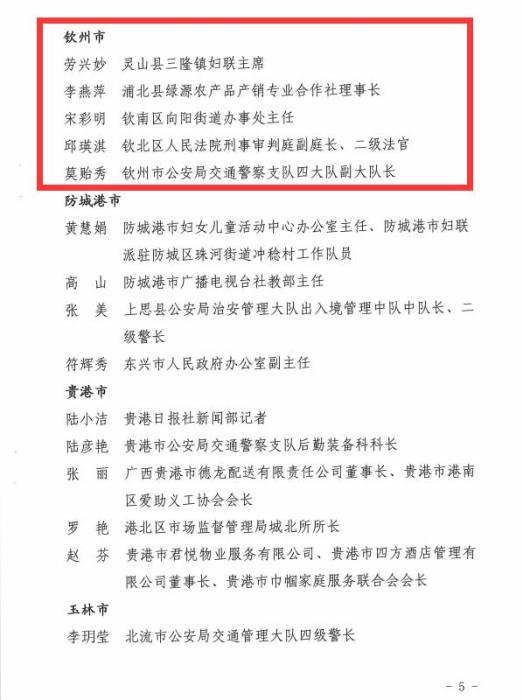 钦州市

劳兴妙　灵山县三隆镇妇联主席

李燕萍　浦北县绿源农产品产销专业合作社理事长

宋彩明　钦南区向阳街道办事处主任

邱瑛淇　钦北区人民法院刑事审判庭副庭长、二级法官

莫贻秀　钦州市公安局交通警察支队四大队副大队长

防城港市

黄慧娟　防城港市妇女儿童活动中心办公室主任、防城港市妇联派驻防城区珠河街道冲稔村工作队员

高　山　防城港市广播电视台社教部主任

张　美　上思县公安局治安管理大队出入境管理中队中队长、二级警长

符辉秀　东兴市人民政府办公室副主任

贵港市

陆小洁　贵港日报社新闻部记者

陆彦艳　贵港市公安局交通警察支队后勤装备科科长

张　丽　广西贵港市德龙配送有限责任公司董事长、贵港市港南区爱助义工协会会长

罗　艳　港北区市场监督管理局城北所所长

赵　芬　贵港市君悦物业服务有限公司、贵港市四方酒店管理有限公司董事长、贵港市巾帼家庭服务联合会会长

玉林市

李玥莹　北流市公安局交通管理大队四级警长

- 5 -